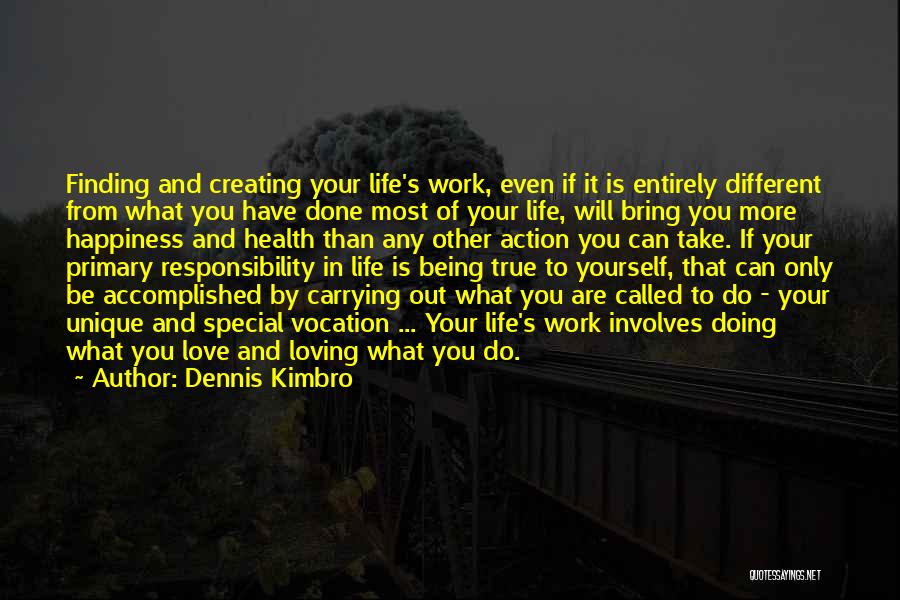 Finding and creating your life's work, even if it is entirely different from what you have done most of your life, will bring you more happiness and health than any other action you can take. If your primary responsibility in life is being true to yourself, that can only be accomplished by carrying out what you are called to do - your unique and special vocation ... Your life's work involves doing what you love and loving what you do.

~ Author: Dennis Kimbro

QUOTESSAYINGS.NET